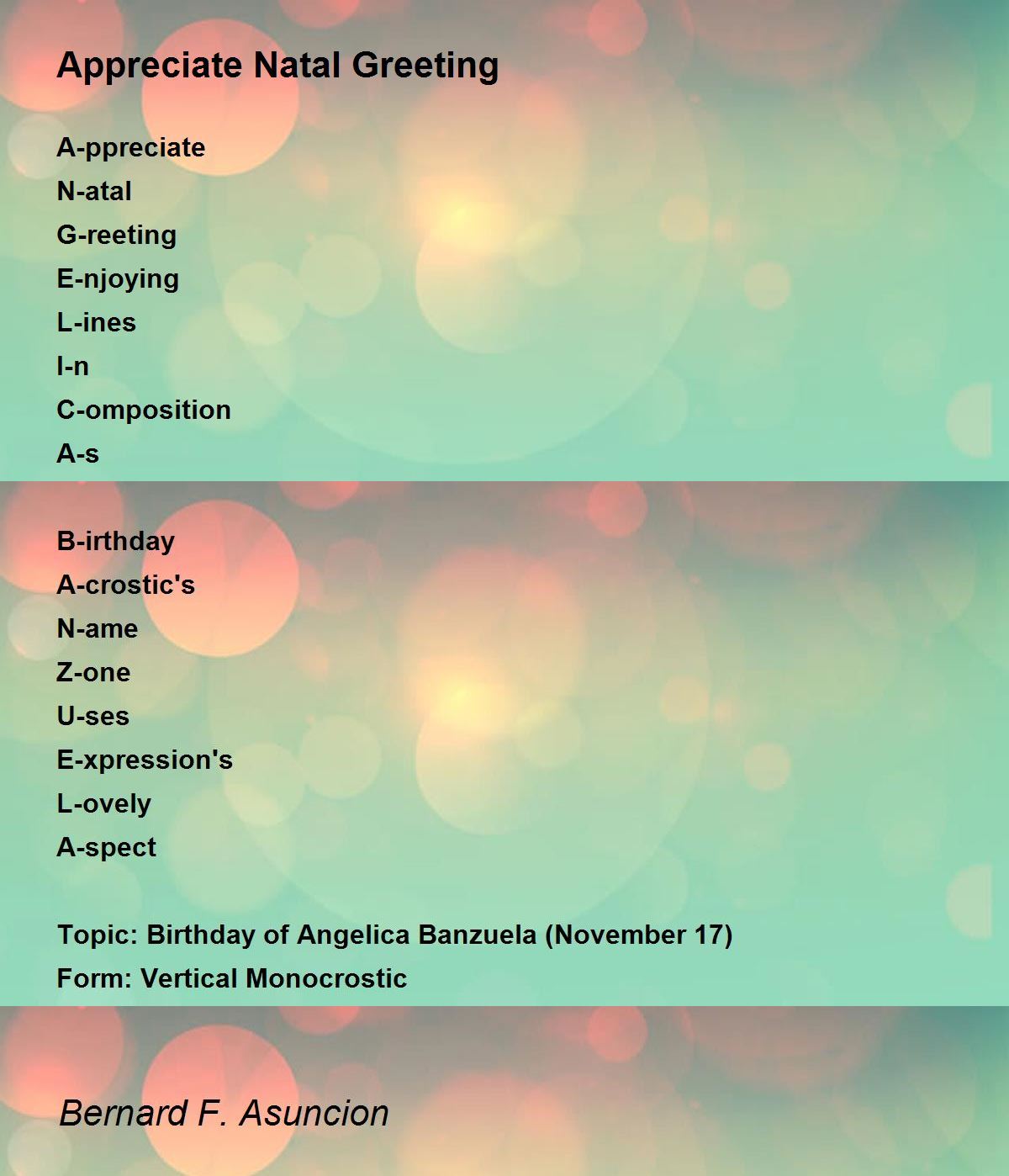 Appreciate Natal Greeting

A-ppreciate
N-atal
G-reeting
E-njoying
L-ines
I-n
C-omposition
A-s

B-irthday
A-crostic's
N-ame
Z-one
U-ses
E-xpression's
L-ovely
A-spect

Topic: Birthday of Angelica Banzuela (November 17)
Form: Vertical Monocrostic

Bernard F. Asuncion